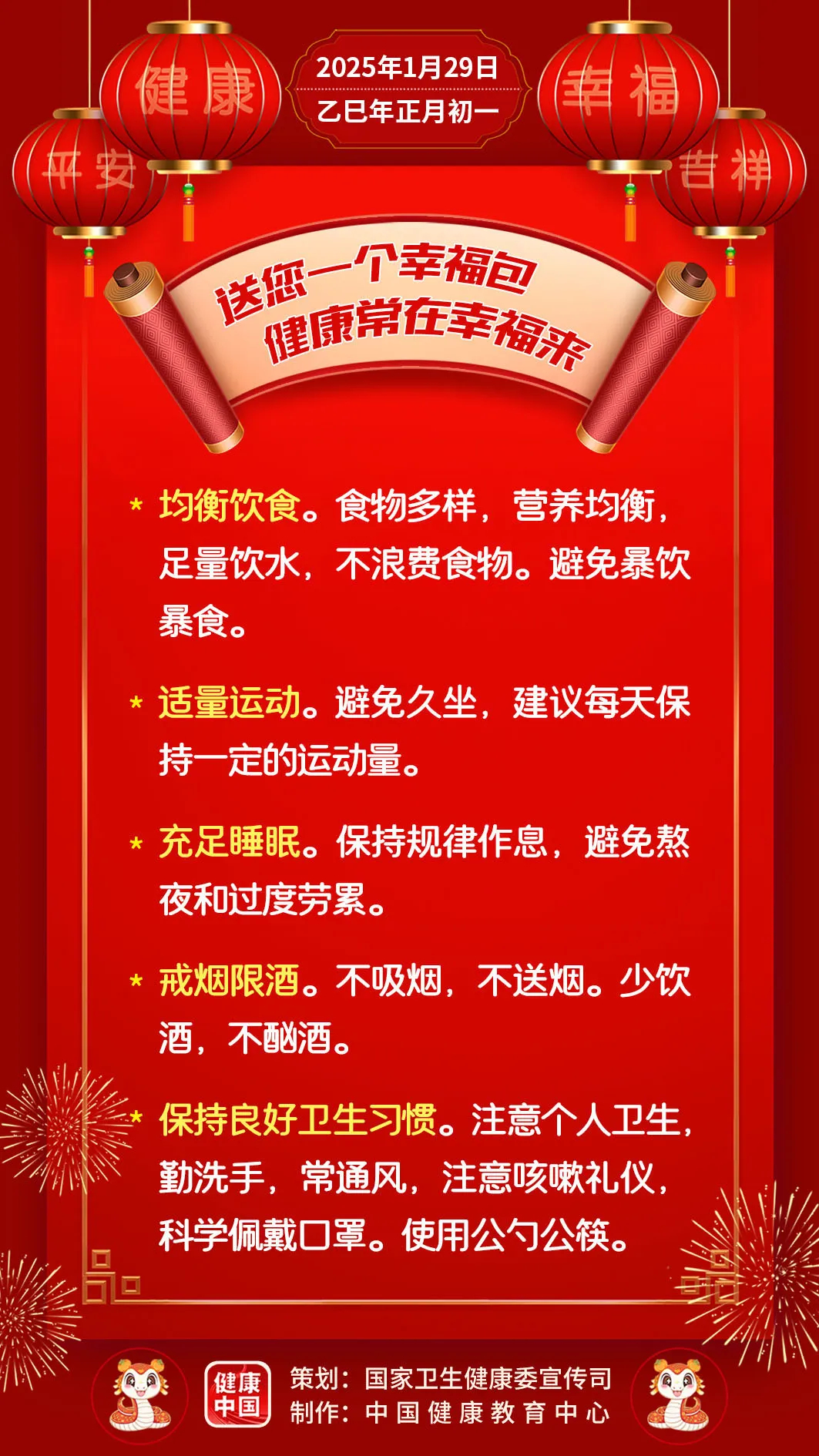 健康 平安

2025年1月29日
乙巳年正月初一

幸福 吉祥

送您一个幸福包
健康常在幸福来

* 均衡饮食。食物多样，营养均衡，足量饮水，不浪费食物。避免暴饮暴食。

* 适量运动。避免久坐，建议每天保持一定的运动量。

* 充足睡眠。保持规律作息，避免熬夜和过度劳累。

* 戒烟限酒。不吸烟，不送烟。少饮酒，不酗酒。

* 保持良好卫生习惯。注意个人卫生，勤洗手，常通风，注意咳嗽礼仪，科学佩戴口罩。使用公勺公筷。

健康中国

策划：国家卫生健康委宣传司
制作：中国健康教育中心